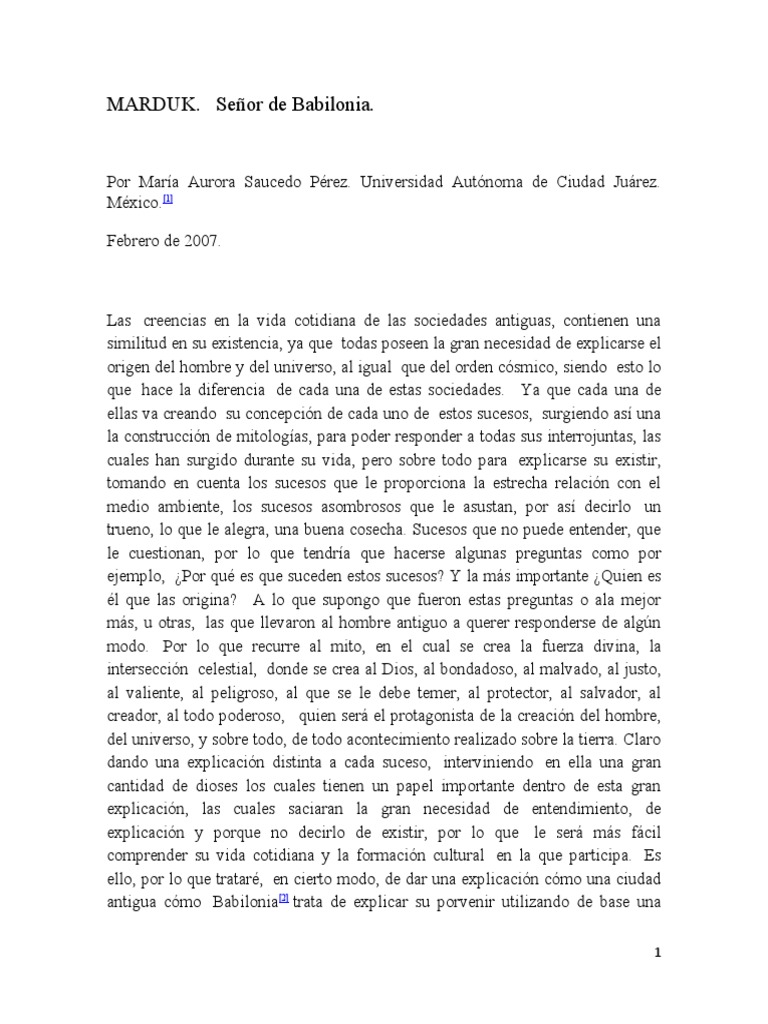 MARDUK. Señor de Babilonia.

Por María Aurora Saucedo Pérez. Universidad Autónoma de Ciudad Juárez. México.[1]

Febrero de 2007.

Las creencias en la vida cotidiana de las sociedades antiguas, contienen una similitud en su existencia, ya que todas poseen la gran necesidad de explicarse el origen del hombre y del universo, al igual que del orden cósmico, siendo esto lo que hace la diferencia de cada una de estas sociedades. Ya que cada una de ellas va creando su concepción de cada uno de estos sucesos, surgiendo así una la construcción de mitologías, para poder responder a todas sus interrojuntas, las cuales han surgido durante su vida, pero sobre todo para explicarse su existir, tomando en cuenta los sucesos que le proporciona la estrecha relación con el medio ambiente, los sucesos asombrosos que le asustan, por así decirlo un trueno, lo que le alegra, una buena cosecha. Sucesos que no puede entender, que le cuestionan, por lo que tendría que hacerse algunas preguntas como por ejemplo, ¿Por qué es que suceden estos sucesos? Y la más importante ¿Quien es él que las origina? A lo que supongo que fueron estas preguntas o ala mejor más, u otras, las que llevaron al hombre antiguo a querer responderse de algún modo. Por lo que recurre al mito, en el cual se crea la fuerza divina, la intersección celestial, donde se crea al Dios, al bondadoso, al malvado, al justo, al valiente, al peligroso, al que se le debe temer, al protector, al salvador, al creador, al todo poderoso, quien será el protagonista de la creación del hombre, del universo, y sobre todo, de todo acontecimiento realizado sobre la tierra. Claro dando una explicación distinta a cada suceso, interviniendo en ella una gran cantidad de dioses los cuales tienen un papel importante dentro de esta gran explicación, las cuales saciaran la gran necesidad de entendimiento, de explicación y porque no decirlo de existir, por lo que le será más fácil comprender su vida cotidiana y la formación cultural en la que participa. Es ello, por lo que trataré, en cierto modo, de dar una explicación cómo una ciudad antigua cómo Babilonia[2] trata de explicar su porvenir utilizando de base una

1